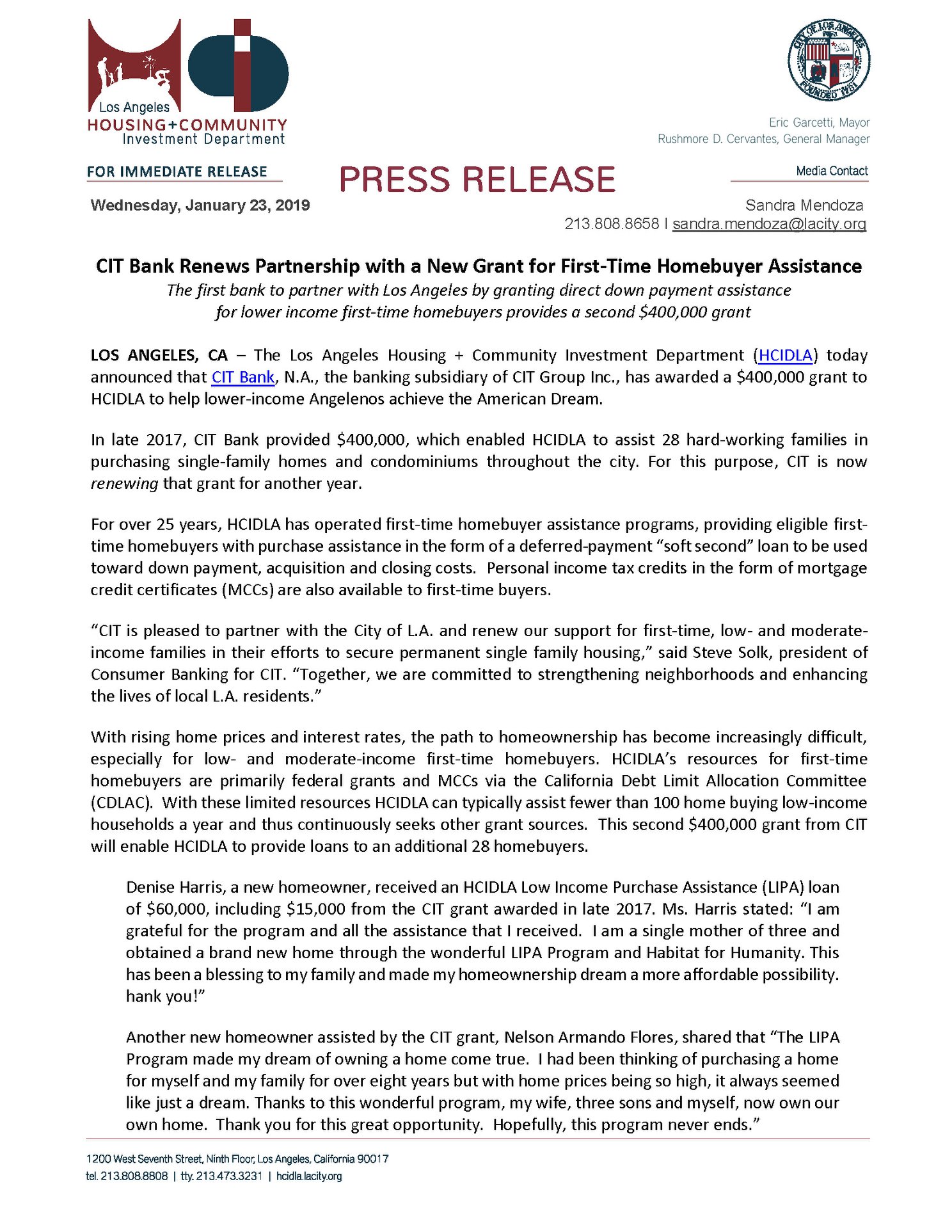 Los Angeles
HOUSING+COMMUNITY
Investment Department

CITY OF LOS ANGELES
FOUNDED 1781

Eric Garcetti, Mayor
Rushmore D. Cervantes, General Manager

FOR IMMEDIATE RELEASE

PRESS RELEASE

Media Contact

Wednesday, January 23, 2019

Sandra Mendoza
213.808.8658 | sandra.mendoza@lacity.org

CIT Bank Renews Partnership with a New Grant for First-Time Homebuyer Assistance

The first bank to partner with Los Angeles by granting direct down payment assistance for lower income first-time homebuyers provides a second $400,000 grant

LOS ANGELES, CA – The Los Angeles Housing + Community Investment Department (HCIDLA) today announced that CIT Bank, N.A., the banking subsidiary of CIT Group Inc., has awarded a $400,000 grant to HCIDLA to help lower-income Angelenos achieve the American Dream.

In late 2017, CIT Bank provided $400,000, which enabled HCIDLA to assist 28 hard-working families in purchasing single-family homes and condominiums throughout the city. For this purpose, CIT is now renewing that grant for another year.

For over 25 years, HCIDLA has operated first-time homebuyer assistance programs, providing eligible first-time homebuyers with purchase assistance in the form of a deferred-payment “soft second” loan to be used toward down payment, acquisition and closing costs. Personal income tax credits in the form of mortgage credit certificates (MCCs) are also available to first-time buyers.

“CIT is pleased to partner with the City of L.A. and renew our support for first-time, low- and moderate-income families in their efforts to secure permanent single family housing,” said Steve Solk, president of Consumer Banking for CIT. “Together, we are committed to strengthening neighborhoods and enhancing the lives of local L.A. residents.”

With rising home prices and interest rates, the path to homeownership has become increasingly difficult, especially for low- and moderate-income first-time homebuyers. HCIDLA’s resources for first-time homebuyers are primarily federal grants and MCCs via the California Debt Limit Allocation Committee (CDLAC). With these limited resources HCIDLA can typically assist fewer than 100 home buying low-income households a year and thus continuously seeks other grant sources. This second $400,000 grant from CIT will enable HCIDLA to provide loans to an additional 28 homebuyers.

Denise Harris, a new homeowner, received an HCIDLA Low Income Purchase Assistance (LIPA) loan of $60,000, including $15,000 from the CIT grant awarded in late 2017. Ms. Harris stated: “I am grateful for the program and all the assistance that I received. I am a single mother of three and obtained a brand new home through the wonderful LIPA Program and Habitat for Humanity. This has been a blessing to my family and made my homeownership dream a more affordable possibility. hank you!”

Another new homeowner assisted by the CIT grant, Nelson Armando Flores, shared that “The LIPA Program made my dream of owning a home come true. I had been thinking of purchasing a home for myself and my family for over eight years but with home prices being so high, it always seemed like just a dream. Thanks to this wonderful program, my wife, three sons and myself, now own our own home. Thank you for this great opportunity. Hopefully, this program never ends.”

1200 West Seventh Street, Ninth Floor, Los Angeles, California 90017
tel. 213.808.8808 | tty. 213.473.3231 | hcidla.lacity.org